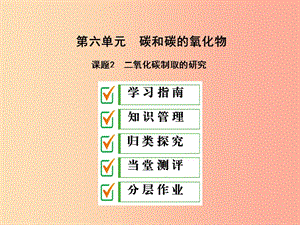 第六单元　碳和碳的氧化物

课题2　二氧化碳制取的研究

学习指南

知识管理

归类探究

当堂测评

分层作业